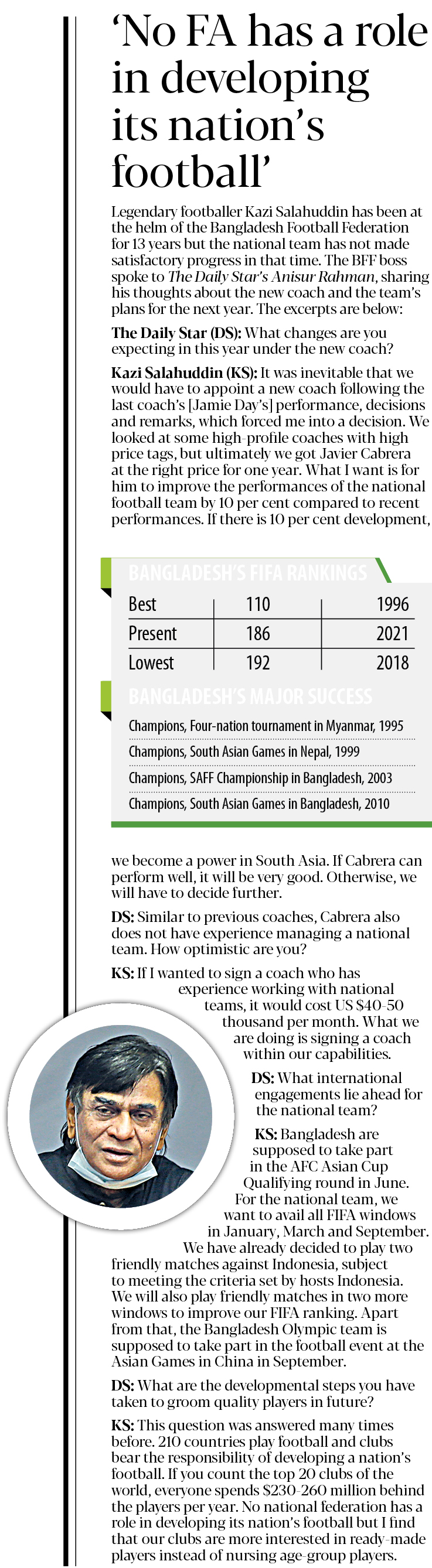 ‘No FA has a role in developing its nation’s football’

Legendary footballer Kazi Salahuddin has been at the helm of the Bangladesh Football Federation for 13 years but the national team has not made satisfactory progress in that time. The BFF boss spoke to The Daily Star’s Anisur Rahman, sharing his thoughts about the new coach and the team’s plans for the next year. The excerpts are below:

The Daily Star (DS): What changes are you expecting in this year under the new coach?

Kazi Salahuddin (KS): It was inevitable that we would have to appoint a new coach following the last coach’s [Jamie Day’s] performance, decisions and remarks, which forced me into a decision. We looked at some high-profile coaches with high price tags, but ultimately we got Javier Cabrera at the right price for one year. What I want is for him to improve the performances of the national football team by 10 per cent compared to recent performances. If there is 10 per cent development,

BANGLADESH’S FIFA RANKINGS

| Best | 110 | 1996 |
|---|---|---|
| Present | 186 | 2021 |
| Lowest | 192 | 2018 |

BANGLADESH’S MAJOR SUCCESS

Champions, Four-nation tournament in Myanmar, 1995
Champions, South Asian Games in Nepal, 1999
Champions, SAFF Championship in Bangladesh, 2003
Champions, South Asian Games in Bangladesh, 2010

we become a power in South Asia. If Cabrera can perform well, it will be very good. Otherwise, we will have to decide further.

DS: Similar to previous coaches, Cabrera also does not have experience managing a national team. How optimistic are you?

KS: If I wanted to sign a coach who has experience working with national teams, it would cost US $40-50 thousand per month. What we are doing is signing a coach within our capabilities.

DS: What international engagements lie ahead for the national team?

KS: Bangladesh are supposed to take part in the AFC Asian Cup Qualifying round in June. For the national team, we want to avail all FIFA windows in January, March and September. We have already decided to play two friendly matches against Indonesia, subject to meeting the criteria set by hosts Indonesia. We will also play friendly matches in two more windows to improve our FIFA ranking. Apart from that, the Bangladesh Olympic team is supposed to take part in the football event at the Asian Games in China in September.

DS: What are the developmental steps you have taken to groom quality players in future?

KS: This question was answered many times before. 210 countries play football and clubs bear the responsibility of developing a nation’s football. If you count the top 20 clubs of the world, everyone spends $230-260 million behind the players per year. No national federation has a role in developing its nation’s football but I find that our clubs are more interested in ready-made players instead of nursing age-group players.